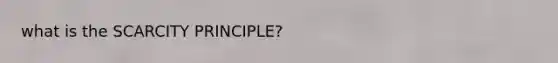 what is the SCARCITY PRINCIPLE?